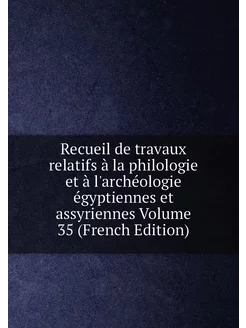 Recueil de travaux relatifs à la philologie et à l'archéologie égyptiennes et assyriennes Volume 35 (French Edition)